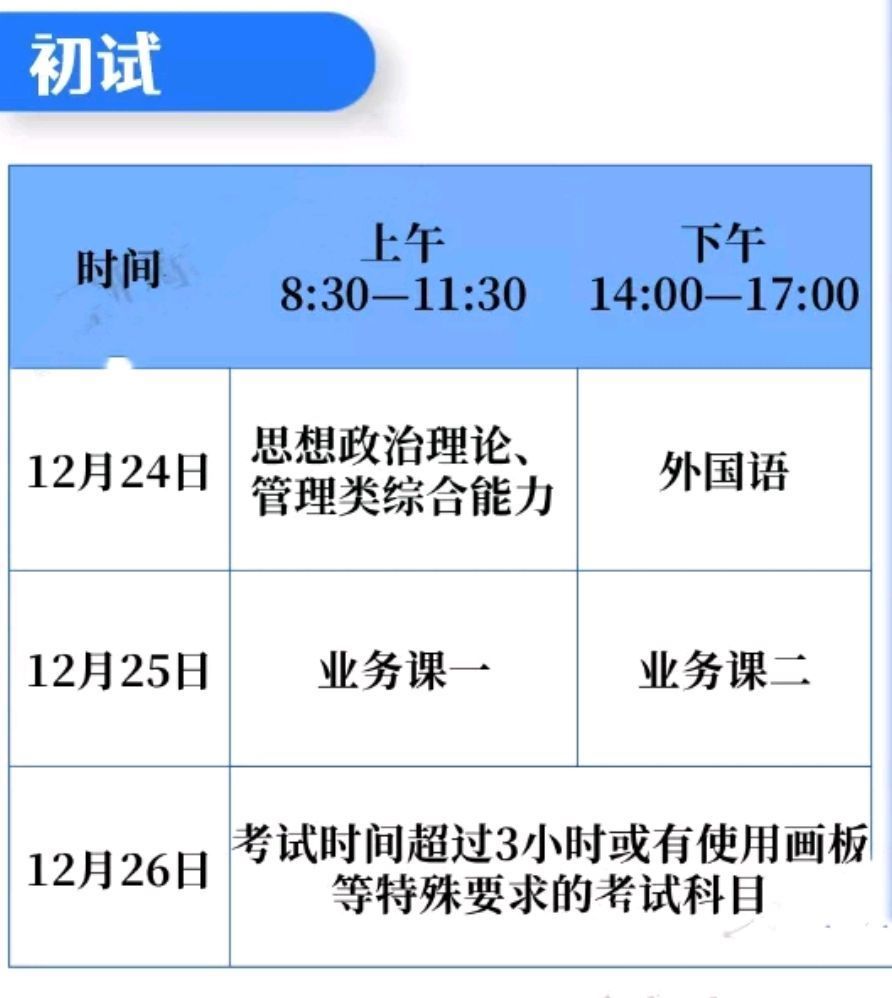 初试

| 时间 | 上午 8:30—11:30 | 下午 14:00—17:00 |
|---|---|---|
| 12月24日 | 思想政治理论、管理类综合能力 | 外国语 |
| 12月25日 | 业务课一 | 业务课二 |
| 12月26日 | 考试时间超过3小时或有使用画板等特殊要求的考试科目 | |